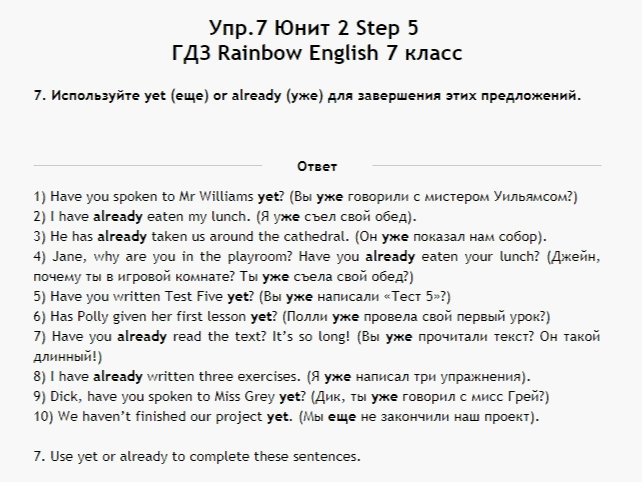 Упр.7 Юнит 2 Step 5
ГДЗ Rainbow English 7 класс

7. Используйте yet (еще) or already (уже) для завершения этих предложений.

Ответ

1) Have you spoken to Mr Williams yet? (Вы уже говорили с мистером Уильямсом?)
2) I have already eaten my lunch. (Я уже съел свой обед).
3) He has already taken us around the cathedral. (Он уже показал нам собор).
4) Jane, why are you in the playroom? Have you already eaten your lunch? (Джейн, почему ты в игровой комнате? Ты уже съела свой обед?)
5) Have you written Test Five yet? (Вы уже написали «Тест 5»?)
6) Has Polly given her first lesson yet? (Полли уже провела свой первый урок?)
7) Have you already read the text? It's so long! (Вы уже прочитали текст? Он такой длинный!)
8) I have already written three exercises. (Я уже написал три упражнения).
9) Dick, have you spoken to Miss Grey yet? (Дик, ты уже говорил с мисс Грей?)
10) We haven't finished our project yet. (Мы еще не закончили наш проект).

7. Use yet or already to complete these sentences.